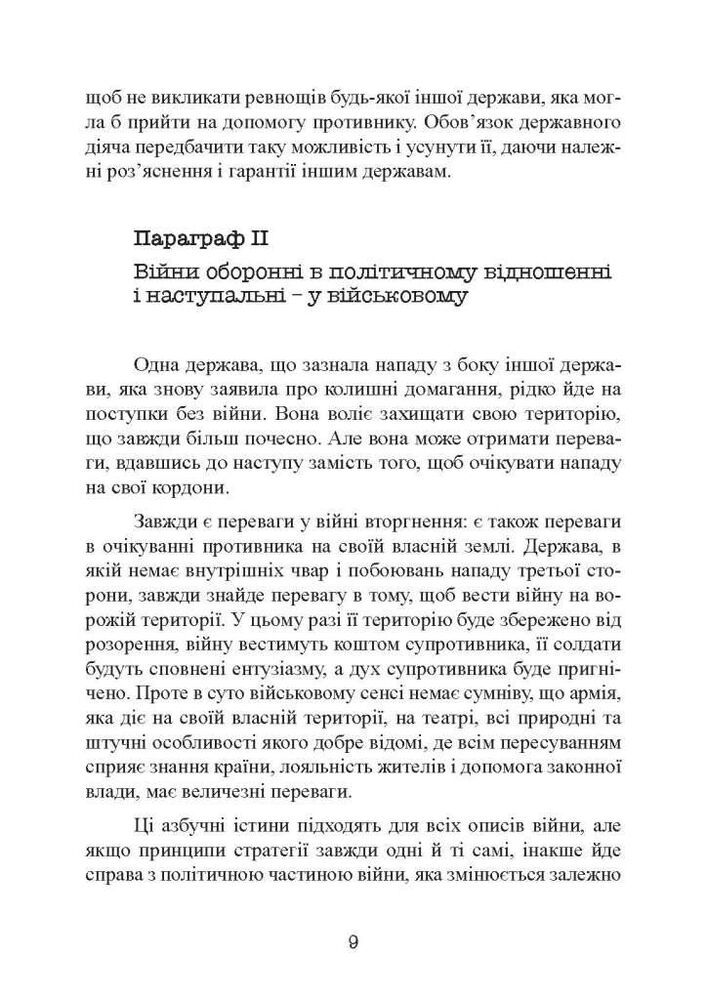 щоб не викликати ревнощів будь-якої іншої держави, яка могла б прийти на допомогу противнику. Обов'язок державного діяча передбачити таку можливість і усунути її, даючи належні роз'яснення і гарантії іншим державам.

Параграф II

Війни оборонні в політичному відношенні і наступальні – у військовому

Одна держава, що зазнала нападу з боку іншої держави, яка знову заявила про колишні домагання, рідко йде на поступки без війни. Вона воліє захищати свою територію, що завжди більш почесно. Але вона може отримати переваги, вдавшись до наступу замість того, щоб очікувати нападу на свої кордони.

Завжди є переваги у війні вторгнення: є також переваги в очікуванні противника на своїй власній землі. Держава, в якій немає внутрішніх чвар і побоювань нападу третьої сторони, завжди знайде перевагу в тому, щоб вести війну на ворожій території. У цьому разі її територію буде збережено від розорення, війну вестимуть коштом супротивника, її солдати будуть сповнені ентузіазму, а дух супротивника буде пригнічено. Проте в суто військовому сенсі немає сумніву, що армія, яка діє на своїй власній території, на театрі, всі природні та штучні особливості якого добре відомі, де всім пересуванням сприяє знання країни, лояльність жителів і допомога законної влади, має величезні переваги.

Ці азбучні істини підходять для всіх описів війни, але якщо принципи стратегії завжди одні й ті самі, інакше йде справа з політичною частиною війни, яка змінюється залежно

9